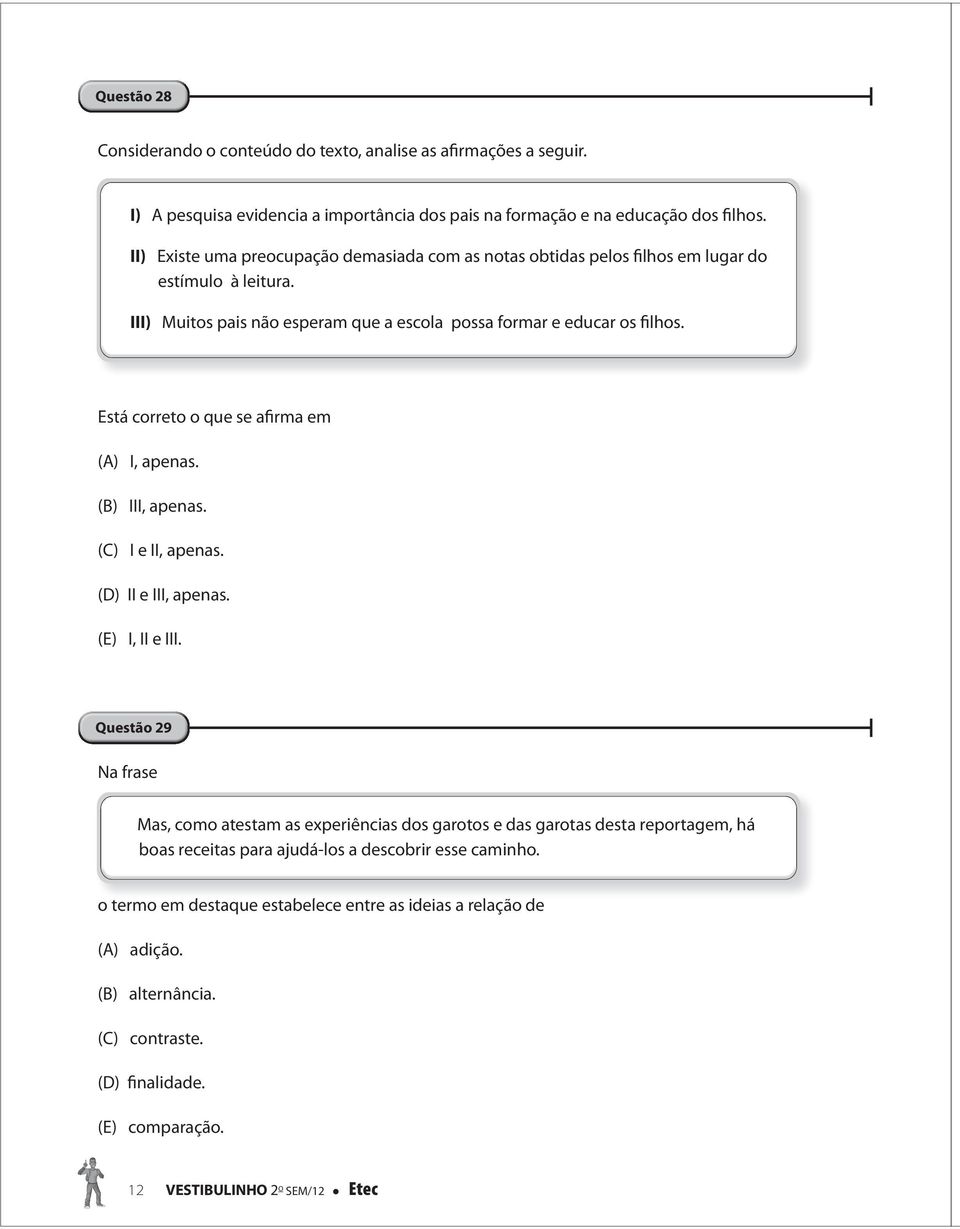 Questão 28

Considerando o conteúdo do texto, analise as afirmações a seguir.

I) A pesquisa evidencia a importância dos pais na formação e na educação dos filhos.

II) Existe uma preocupação demasiada com as notas obtidas pelos filhos em lugar do estímulo à leitura.

III) Muitos pais não esperam que a escola possa formar e educar os filhos.

Está correto o que se afirma em

(A) I, apenas.

(B) III, apenas.

(C) I e II, apenas.

(D) II e III, apenas.

(E) I, II e III.

Questão 29

Na frase

Mas, como atestam as experiências dos garotos e das garotas desta reportagem, há boas receitas para ajudá-los a descobrir esse caminho.

o termo em destaque estabelece entre as ideias a relação de

(A) adição.

(B) alternância.

(C) contraste.

(D) finalidade.

(E) comparação.

12 VESTIBULINHO 2º SEM/12 • Etec